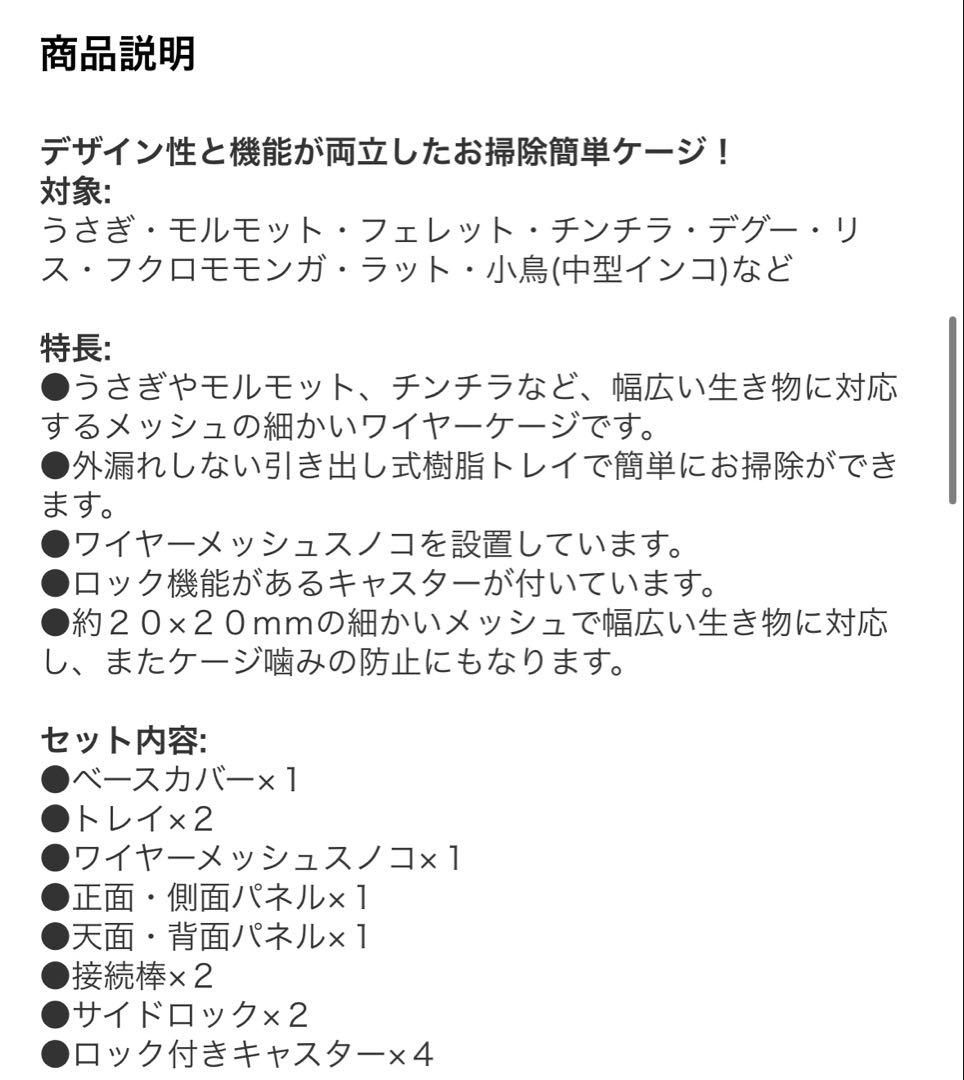 商品説明

デザイン性と機能が両立したお掃除簡単ケージ！
対象:
うさぎ・モルモット・フェレット・チンチラ・デグー・リス・フクロモモンガ・ラット・小鳥(中型インコ)など

特長:
●うさぎやモルモット、チンチラなど、幅広い生き物に対応するメッシュの細かいワイヤーケージです。
●外漏れしない引き出し式樹脂トレイで簡単にお掃除ができます。
●ワイヤーメッシュスノコを設置しています。
●ロック機能があるキャスターが付いています。
●約２０×２０mmの細かいメッシュで幅広い生き物に対応し、またケージ噛みの防止にもなります。

セット内容:
●ベースカバー×１
●トレイ×２
●ワイヤーメッシュスノコ×１
●正面・側面パネル×１
●天面・背面パネル×１
●接続棒×２
●サイドロック×２
●ロック付きキャスター×４